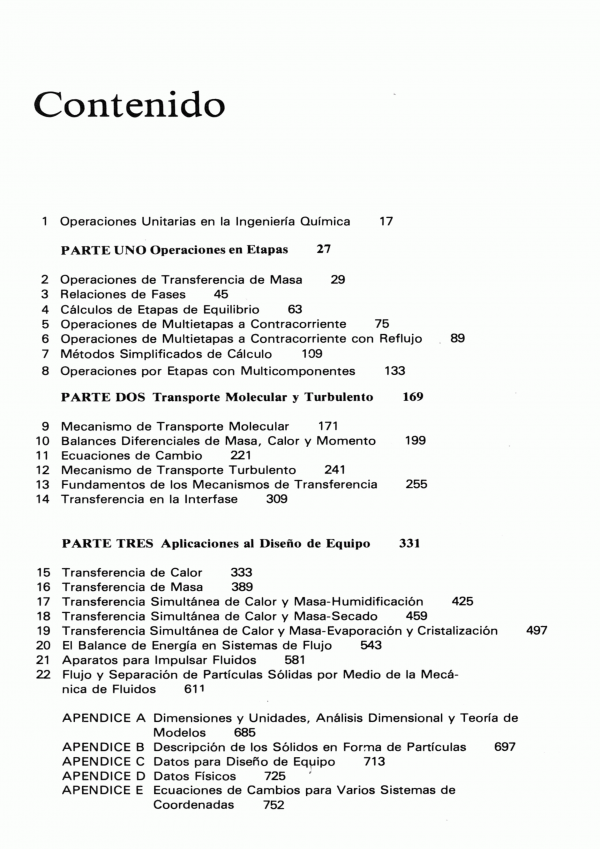 Contenido

1 Operaciones Unitarias en la Ingeniería Química 17

PARTE UNO Operaciones en Etapas 27

2 Operaciones de Transferencia de Masa 29
3 Relaciones de Fases 45
4 Cálculos de Etapas de Equilibrio 63
5 Operaciones de Multietapas a Contracorriente 75
6 Operaciones de Multietapas a Contracorriente con Reflujo 89
7 Métodos Simplificados de Cálculo 109
8 Operaciones por Etapas con Multicomponentes 133

PARTE DOS Transporte Molecular y Turbulento 169

9 Mecanismo de Transporte Molecular 171
10 Balances Diferenciales de Masa, Calor y Momento 199
11 Ecuaciones de Cambio 221
12 Mecanismo de Transporte Turbulento 241
13 Fundamentos de los Mecanismos de Transferencia 255
14 Transferencia en la Interfase 309

PARTE TRES Aplicaciones al Diseño de Equipo 331

15 Transferencia de Calor 333
16 Transferencia de Masa 389
17 Transferencia Simultánea de Calor y Masa-Humidificación 425
18 Transferencia Simultánea de Calor y Masa-Secado 459
19 Transferencia Simultánea de Calor y Masa-Evaporación y Cristalización 497
20 El Balance de Energía en Sistemas de Flujo 543
21 Aparatos para Impulsar Fluidos 581
22 Flujo y Separación de Partículas Sólidas por Medio de la Mecánica de Fluidos 611

APENDICE A Dimensiones y Unidades, Análisis Dimensional y Teoría de Modelos 685
APENDICE B Descripción de los Sólidos en Forma de Partículas 697
APENDICE C Datos para Diseño de Equipo 713
APENDICE D Datos Físicos 725
APENDICE E Ecuaciones de Cambios para Varios Sistemas de Coordenadas 752